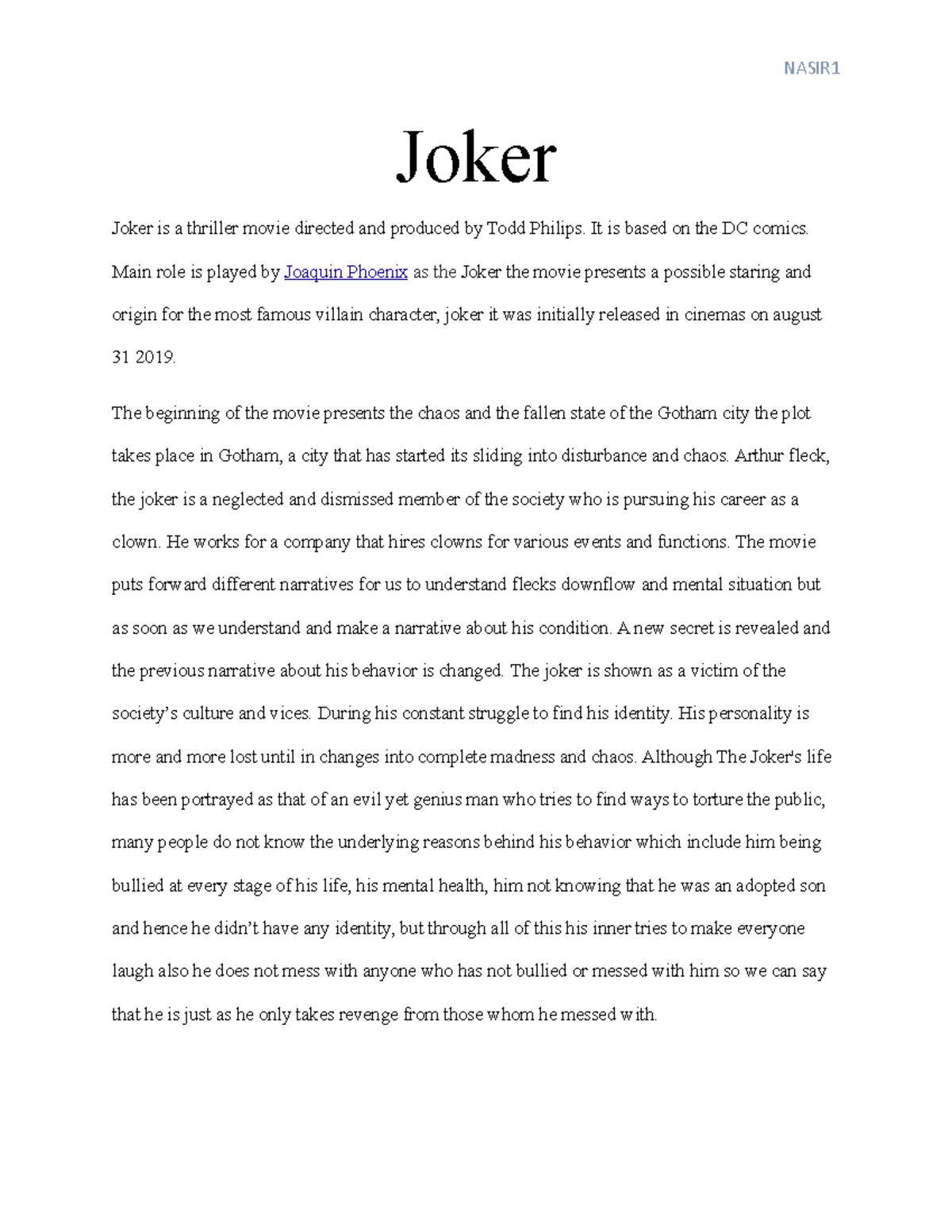 NASIR1

Joker

Joker is a thriller movie directed and produced by Todd Philips. It is based on the DC comics. Main role is played by Joaquin Phoenix as the Joker the movie presents a possible staring and origin for the most famous villain character, joker it was initially released in cinemas on august 31 2019.

The beginning of the movie presents the chaos and the fallen state of the Gotham city the plot takes place in Gotham, a city that has started its sliding into disturbance and chaos. Arthur fleck, the joker is a neglected and dismissed member of the society who is pursuing his career as a clown. He works for a company that hires clowns for various events and functions. The movie puts forward different narratives for us to understand flecks downflow and mental situation but as soon as we understand and make a narrative about his condition. A new secret is revealed and the previous narrative about his behavior is changed. The joker is shown as a victim of the society's culture and vices. During his constant struggle to find his identity. His personality is more and more lost until in changes into complete madness and chaos. Although The Joker's life has been portrayed as that of an evil yet genius man who tries to find ways to torture the public, many people do not know the underlying reasons behind his behavior which include him being bullied at every stage of his life, his mental health, him not knowing that he was an adopted son and hence he didn't have any identity, but through all of this his inner tries to make everyone laugh also he does not mess with anyone who has not bullied or messed with him so we can say that he is just as he only takes revenge from those whom he messed with.